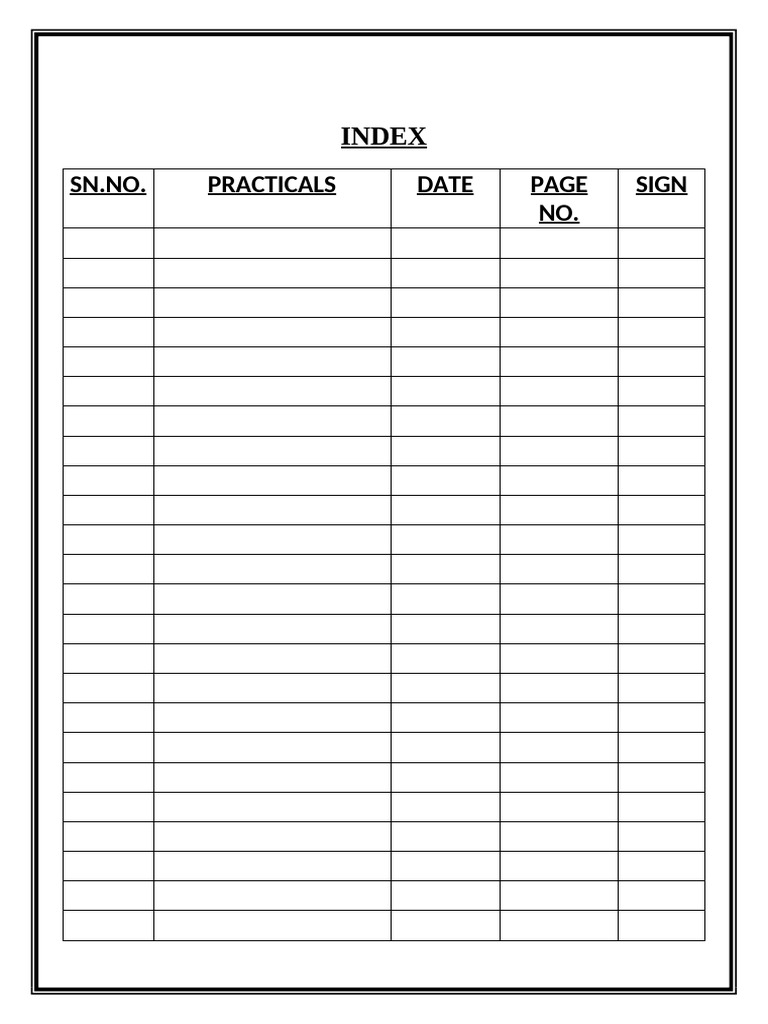 INDEX

| SN.NO. | PRACTICALS | DATE | PAGE NO. | SIGN |
|---|---|---|---|---|
| | | | | |
| | | | | |
| | | | | |
| | | | | |
| | | | | |
| | | | | |
| | | | | |
| | | | | |
| | | | | |
| | | | | |
| | | | | |
| | | | | |
| | | | | |
| | | | | |
| | | | | |
| | | | | |
| | | | | |
| | | | | |
| | | | | |
| | | | | |
| | | | | |
| | | | | |
| | | | | |
| | | | | |